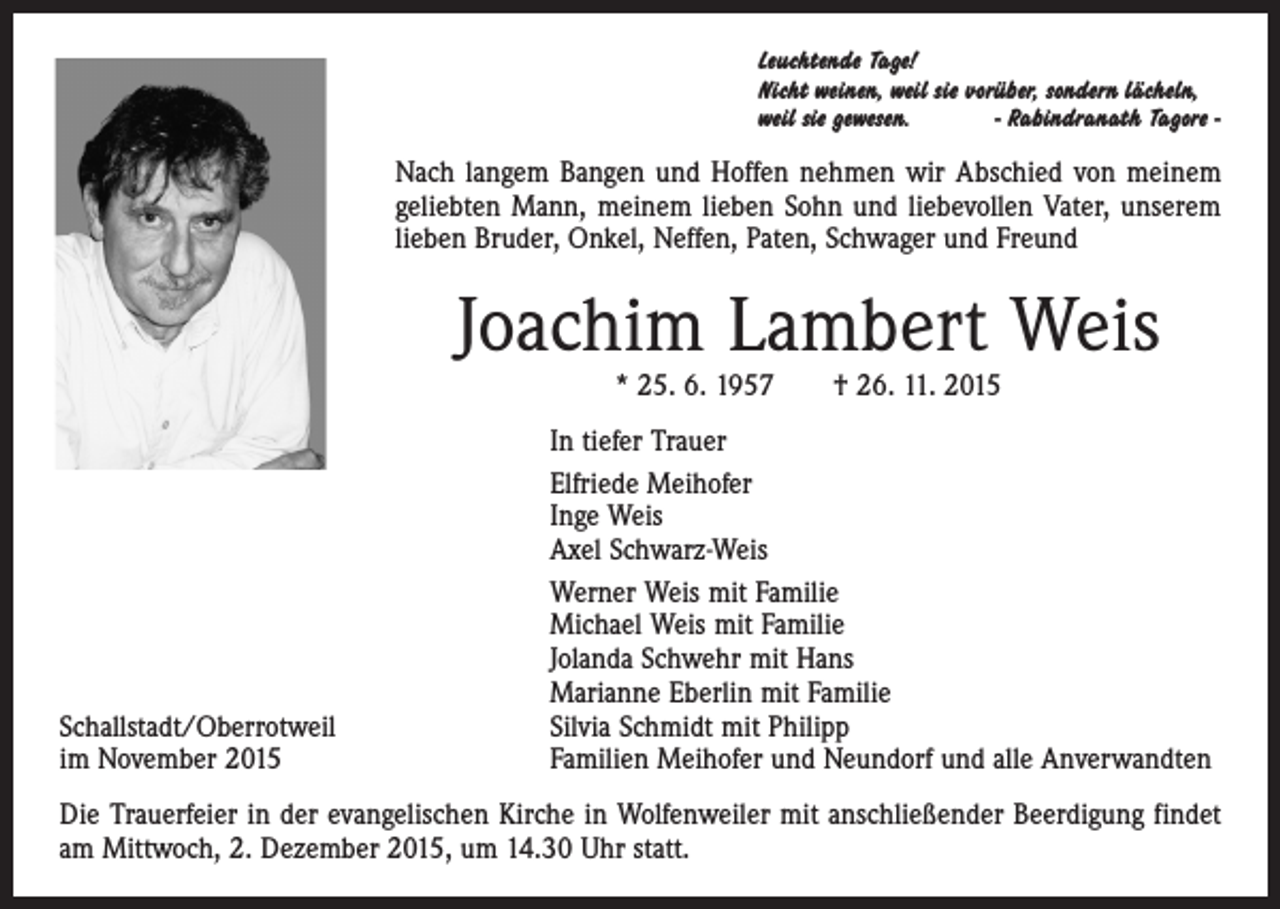 Leuchtende Tage!
Nicht weinen, weil sie vorüber, sondern lächeln, weil sie gewesen. - Rabindranath Tagore -

Nach langem Bangen und Hoffen nehmen wir Abschied von meinem geliebten Mann, meinem lieben Sohn und liebevollen Vater, unserem lieben Bruder, Onkel, Neffen, Paten, Schwager und Freund

Joachim Lambert Weis

* 25. 6. 1957 † 26. 11. 2015

In tiefer Trauer

Elfriede Meihofer
Inge Weis
Axel Schwarz-Weis

Werner Weis mit Familie
Michael Weis mit Familie
Jolanda Schwehr mit Hans
Marianne Eberlin mit Familie
Silvia Schmidt mit Philipp
Familien Meihofer und Neundorf und alle Anverwandten

Schallstadt/Oberrotweil
im November 2015

Die Trauerfeier in der evangelischen Kirche in Wolfenweiler mit anschließender Beerdigung findet am Mittwoch, 2. Dezember 2015, um 14.30 Uhr statt.